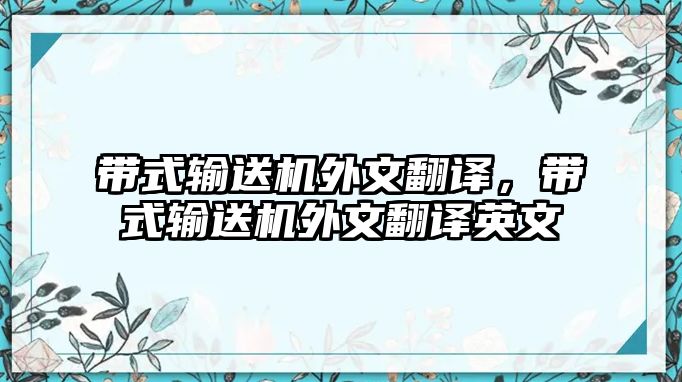 带式输送机外文翻译，带式输送机外文翻译英文